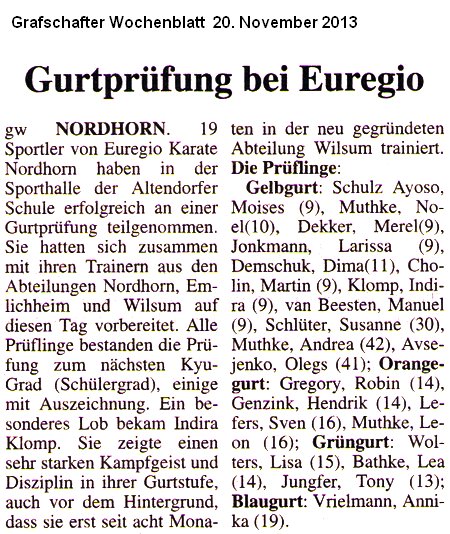 Grafschafter Wochenblatt 20. November 2013

Gurtprüfung bei Euregio

gw NORDHORN. 19 Sportler von Euregio Karate Nordhorn haben in der Sporthalle der Altendorfer Schule erfolgreich an einer Gurtprüfung teilgenommen. Sie hatten sich zusammen mit ihren Trainern aus den Abteilungen Nordhorn, Emlichheim und Wilsum auf diesen Tag vorbereitet. Alle Prüflinge bestanden die Prüfung zum nächsten Kyu-Grad (Schülergrad), einige mit Auszeichnung. Ein besonderes Lob bekam Indira Klomp. Sie zeigte einen sehr starken Kampfgeist und Disziplin in ihrer Gurtstufe, auch vor dem Hintergrund, dass sie erst seit acht Monaten in der neu gegründeten Abteilung Wilsum trainiert.

Die Prüflinge:

Gelbgurt: Schulz Ayoso, Moises (9), Muthke, Noel(10), Dekker, Merel(9), Jonkmann, Larissa (9), Demschuk, Dima(11), Cholin, Martin (9), Klomp, Indira (9), van Beesten, Manuel (9), Schlüter, Susanne (30), Muthke, Andrea (42), Avsejenko, Olegs (41); Orangegurt: Gregory, Robin (14), Genzink, Hendrik (14), Lefers, Sven (16), Muthke, Leon (16); Grüngurt: Wolters, Lisa (15), Bathke, Lea (14), Jungfer, Tony (13); Blaugurt: Vrielmann, Annika (19).